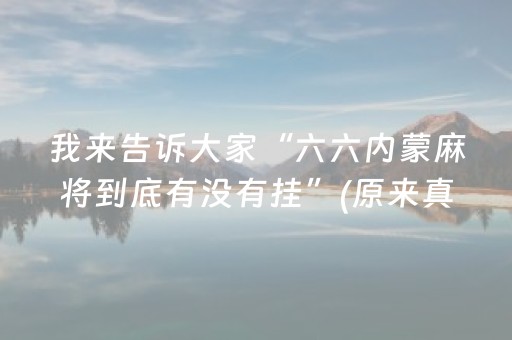 我来告诉大家“六六内蒙麻将到底有没有挂”(原来真